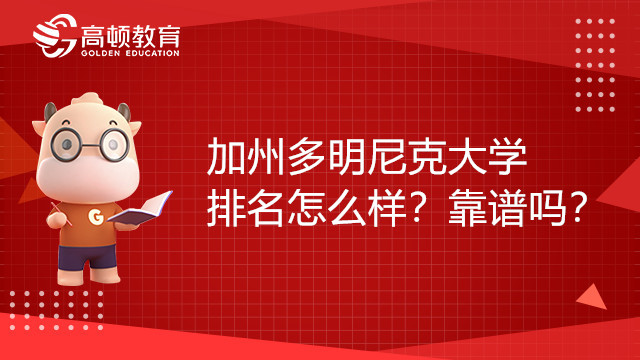 高顿教育
GOLDEN EDUCATION

G

加州多明尼克大学
排名怎么样？靠谱吗？